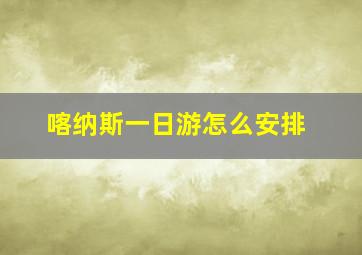 喀纳斯一日游怎么安排